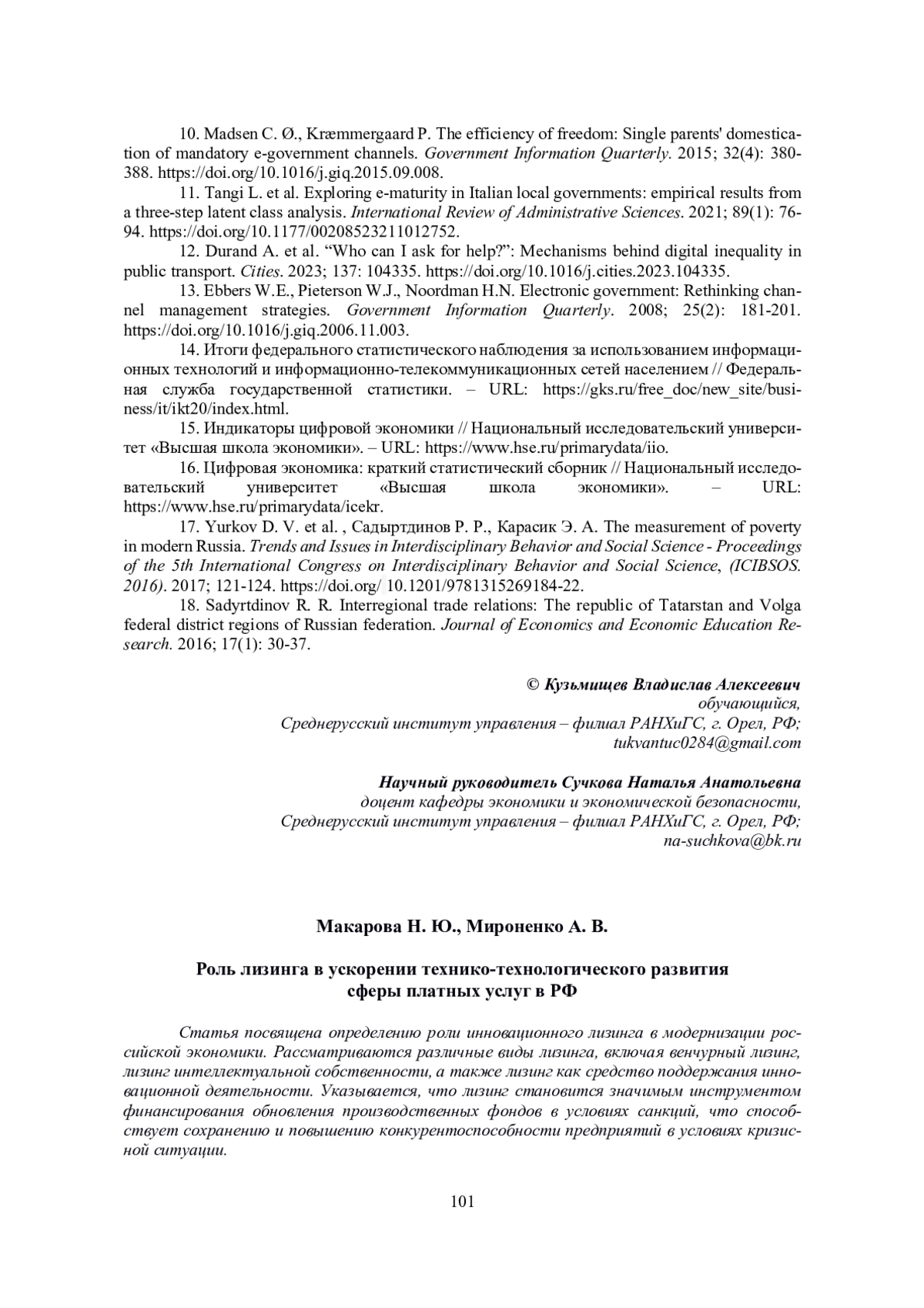 10. Madsen C. Ø., Kræmmergaard P. The efficiency of freedom: Single parents' domestication of mandatory e-government channels. Government Information Quarterly. 2015; 32(4): 380-388. https://doi.org/10.1016/j.giq.2015.09.008.

11. Tangi L. et al. Exploring e-maturity in Italian local governments: empirical results from a three-step latent class analysis. International Review of Administrative Sciences. 2021; 89(1): 76-94. https://doi.org/10.1177/00208523211012752.

12. Durand A. et al. “Who can I ask for help?”: Mechanisms behind digital inequality in public transport. Cities. 2023; 137: 104335. https://doi.org/10.1016/j.cities.2023.104335.

13. Ebbers W.E., Pieterson W.J., Noordman H.N. Electronic government: Rethinking channel management strategies. Government Information Quarterly. 2008; 25(2): 181-201. https://doi.org/10.1016/j.giq.2006.11.003.

14. Итоги федерального статистического наблюдения за использованием информационных технологий и информационно-телекоммуникационных сетей населением // Федеральная служба государственной статистики. – URL: https://gks.ru/free_doc/new_site/business/it/ikt20/index.html.

15. Индикаторы цифровой экономики // Национальный исследовательский университет «Высшая школа экономики». – URL: https://www.hse.ru/primarydata/iio.

16. Цифровая экономика: краткий статистический сборник // Национальный исследовательский университет «Высшая школа экономики». – URL: https://www.hse.ru/primarydata/icekr.

17. Yurkov D. V. et al. , Садыртдинов Р. Р., Карасик Э. А. The measurement of poverty in modern Russia. Trends and Issues in Interdisciplinary Behavior and Social Science - Proceedings of the 5th International Congress on Interdisciplinary Behavior and Social Science, (ICIBSOS. 2016). 2017; 121-124. https://doi.org/ 10.1201/9781315269184-22.

18. Sadyrtdinov R. R. Interregional trade relations: The republic of Tatarstan and Volga federal district regions of Russian federation. Journal of Economics and Economic Education Research. 2016; 17(1): 30-37.

© Кузьмищев Владислав Алексеевич
обучающийся,
Среднерусский институт управления – филиал РАНХиГС, г. Орел, РФ;
tukvantuc0284@gmail.com

Научный руководитель Сучкова Наталья Анатольевна
доцент кафедры экономики и экономической безопасности,
Среднерусский институт управления – филиал РАНХиГС, г. Орел, РФ;
na-suchkova@bk.ru

Макарова Н. Ю., Мироненко А. В.

Роль лизинга в ускорении технико-технологического развития сферы платных услуг в РФ

Статья посвящена определению роли инновационного лизинга в модернизации российской экономики. Рассматриваются различные виды лизинга, включая венчурный лизинг, лизинг интеллектуальной собственности, а также лизинг как средство поддержания инновационной деятельности. Указывается, что лизинг становится значимым инструментом финансирования обновления производственных фондов в условиях санкций, что способствует сохранению и повышению конкурентоспособности предприятий в условиях кризисной ситуации.

101